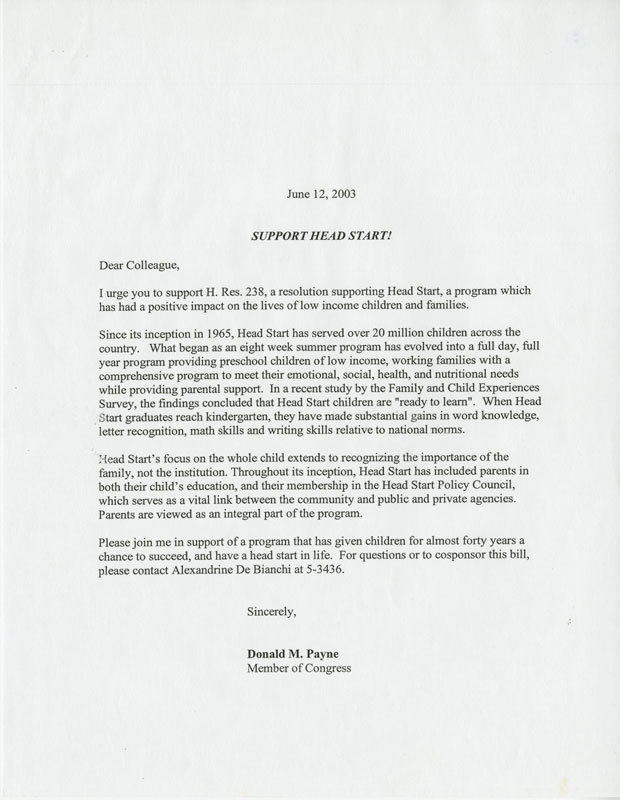 June 12, 2003

SUPPORT HEAD START!

Dear Colleague,

I urge you to support H. Res. 238, a resolution supporting Head Start, a program which has had a positive impact on the lives of low income children and families.

Since its inception in 1965, Head Start has served over 20 million children across the country. What began as an eight week summer program has evolved into a full day, full year program providing preschool children of low income, working families with a comprehensive program to meet their emotional, social, health, and nutritional needs while providing parental support. In a recent study by the Family and Child Experiences Survey, the findings concluded that Head Start children are "ready to learn". When Head Start graduates reach kindergarten, they have made substantial gains in word knowledge, letter recognition, math skills and writing skills relative to national norms.

Head Start's focus on the whole child extends to recognizing the importance of the family, not the institution. Throughout its inception, Head Start has included parents in both their child's education, and their membership in the Head Start Policy Council, which serves as a vital link between the community and public and private agencies. Parents are viewed as an integral part of the program.

Please join me in support of a program that has given children for almost forty years a chance to succeed, and have a head start in life. For questions or to cosponsor this bill, please contact Alexandrine De Bianchi at 5-3436.

Sincerely,

Donald M. Payne
Member of Congress